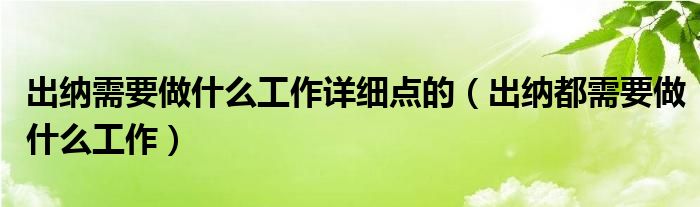 出纳需要做什么工作详细点的（出纳都需要做什么工作）